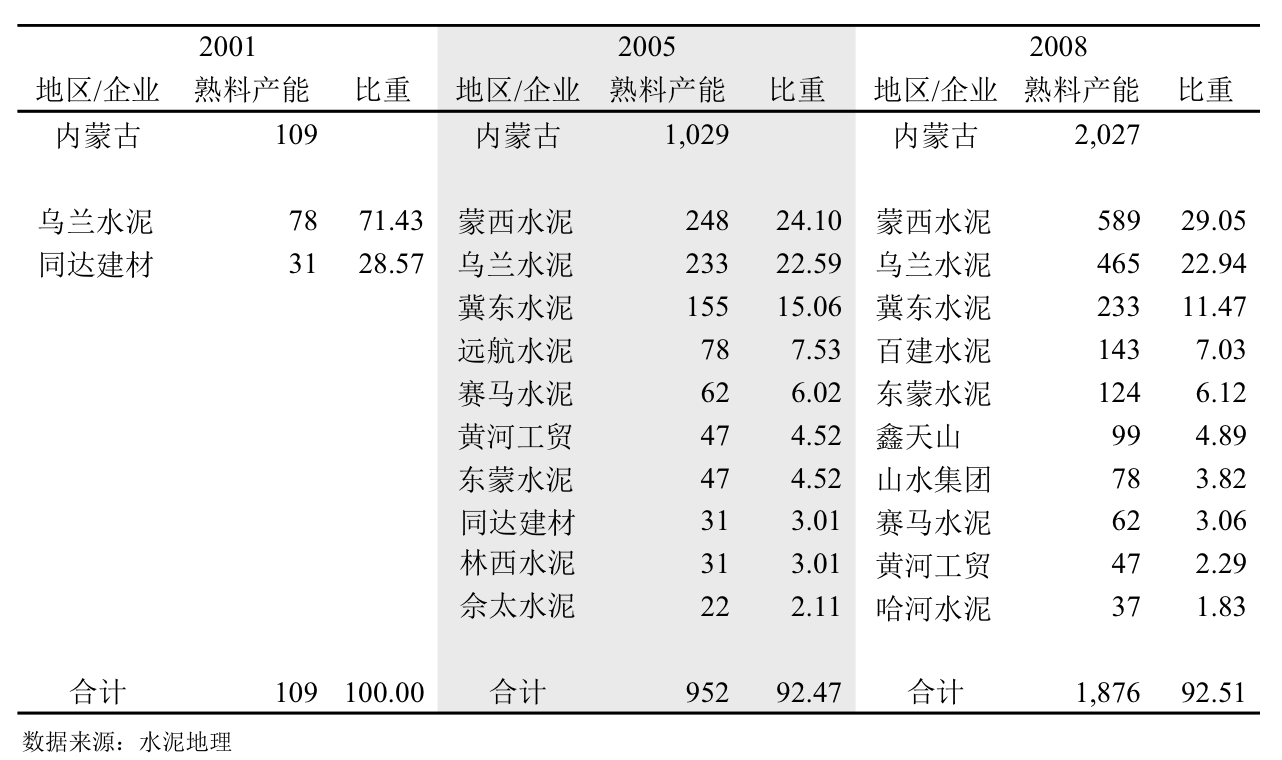 | 2001 | | | 2005 | | | 2008 | | |
|---|---|---|---|---|---|---|---|---|
| 地区/企业 | 熟料产能 | 比重 | 地区/企业 | 熟料产能 | 比重 | 地区/企业 | 熟料产能 | 比重 |
| 内蒙古 | 109 | | 内蒙古 | 1,029 | | 内蒙古 | 2,027 | |
| 乌兰水泥 | 78 | 71.43 | 蒙西水泥 | 248 | 24.10 | 蒙西水泥 | 589 | 29.05 |
| 同达建材 | 31 | 28.57 | 乌兰水泥 | 233 | 22.59 | 乌兰水泥 | 465 | 22.94 |
| | | | 冀东水泥 | 155 | 15.06 | 冀东水泥 | 233 | 11.47 |
| | | | 远航水泥 | 78 | 7.53 | 百建水泥 | 143 | 7.03 |
| | | | 赛马水泥 | 62 | 6.02 | 东蒙水泥 | 124 | 6.12 |
| | | | 黄河工贸 | 47 | 4.52 | 鑫天山 | 99 | 4.89 |
| | | | 东蒙水泥 | 47 | 4.52 | 山水集团 | 78 | 3.82 |
| | | | 同达建材 | 31 | 3.01 | 赛马水泥 | 62 | 3.06 |
| | | | 林西水泥 | 31 | 3.01 | 黄河工贸 | 47 | 2.29 |
| | | | 佘太水泥 | 22 | 2.11 | 哈河水泥 | 37 | 1.83 |
| 合计 | 109 | 100.00 | 合计 | 952 | 92.47 | 合计 | 1,876 | 92.51 |

数据来源：水泥地理